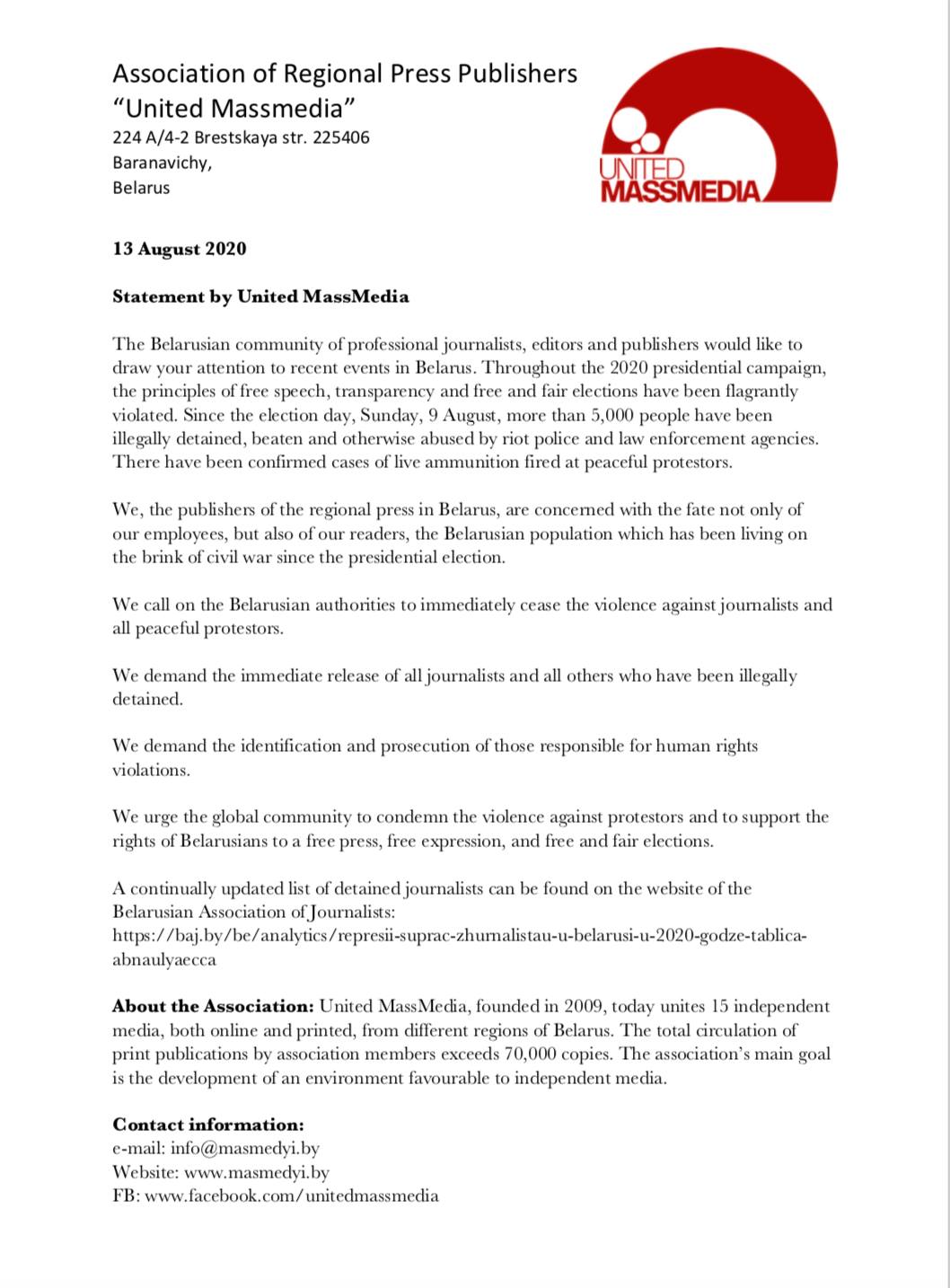 Association of Regional Press Publishers
"United Massmedia"
224 A/4-2 Brestskaya str. 225406
Baranavichy,
Belarus

UNITED
MASSMEDIA

13 August 2020

Statement by United MassMedia

The Belarusian community of professional journalists, editors and publishers would like to draw your attention to recent events in Belarus. Throughout the 2020 presidential campaign, the principles of free speech, transparency and free and fair elections have been flagrantly violated. Since the election day, Sunday, 9 August, more than 5,000 people have been illegally detained, beaten and otherwise abused by riot police and law enforcement agencies. There have been confirmed cases of live ammunition fired at peaceful protestors.

We, the publishers of the regional press in Belarus, are concerned with the fate not only of our employees, but also of our readers, the Belarusian population which has been living on the brink of civil war since the presidential election.

We call on the Belarusian authorities to immediately cease the violence against journalists and all peaceful protestors.

We demand the immediate release of all journalists and all others who have been illegally detained.

We demand the identification and prosecution of those responsible for human rights violations.

We urge the global community to condemn the violence against protestors and to support the rights of Belarusians to a free press, free expression, and free and fair elections.

A continually updated list of detained journalists can be found on the website of the Belarusian Association of Journalists:
https://baj.by/be/analytics/represii-suprac-zhurnalistau-u-belarusi-u-2020-godze-tablica-abnaulyaecca

About the Association: United MassMedia, founded in 2009, today unites 15 independent media, both online and printed, from different regions of Belarus. The total circulation of print publications by association members exceeds 70,000 copies. The association's main goal is the development of an environment favourable to independent media.

Contact information:
e-mail: info@masmedyi.by
Website: www.masmedyi.by
FB: www.facebook.com/unitedmassmedia